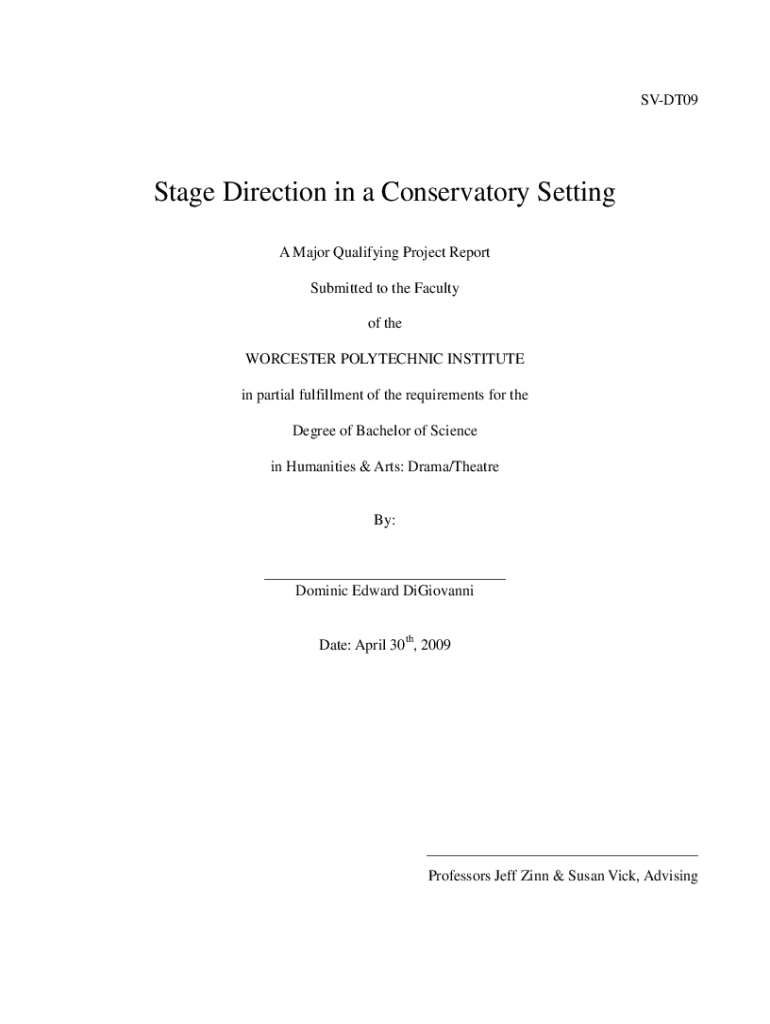 SV-DT09

Stage Direction in a Conservatory Setting

A Major Qualifying Project Report

Submitted to the Faculty

of the

WORCESTER POLYTECHNIC INSTITUTE

in partial fulfillment of the requirements for the

Degree of Bachelor of Science

in Humanities & Arts: Drama/Theatre

By:

Dominic Edward DiGiovanni

Date: April 30$^{th}$, 2009

Professors Jeff Zinn & Susan Vick, Advising